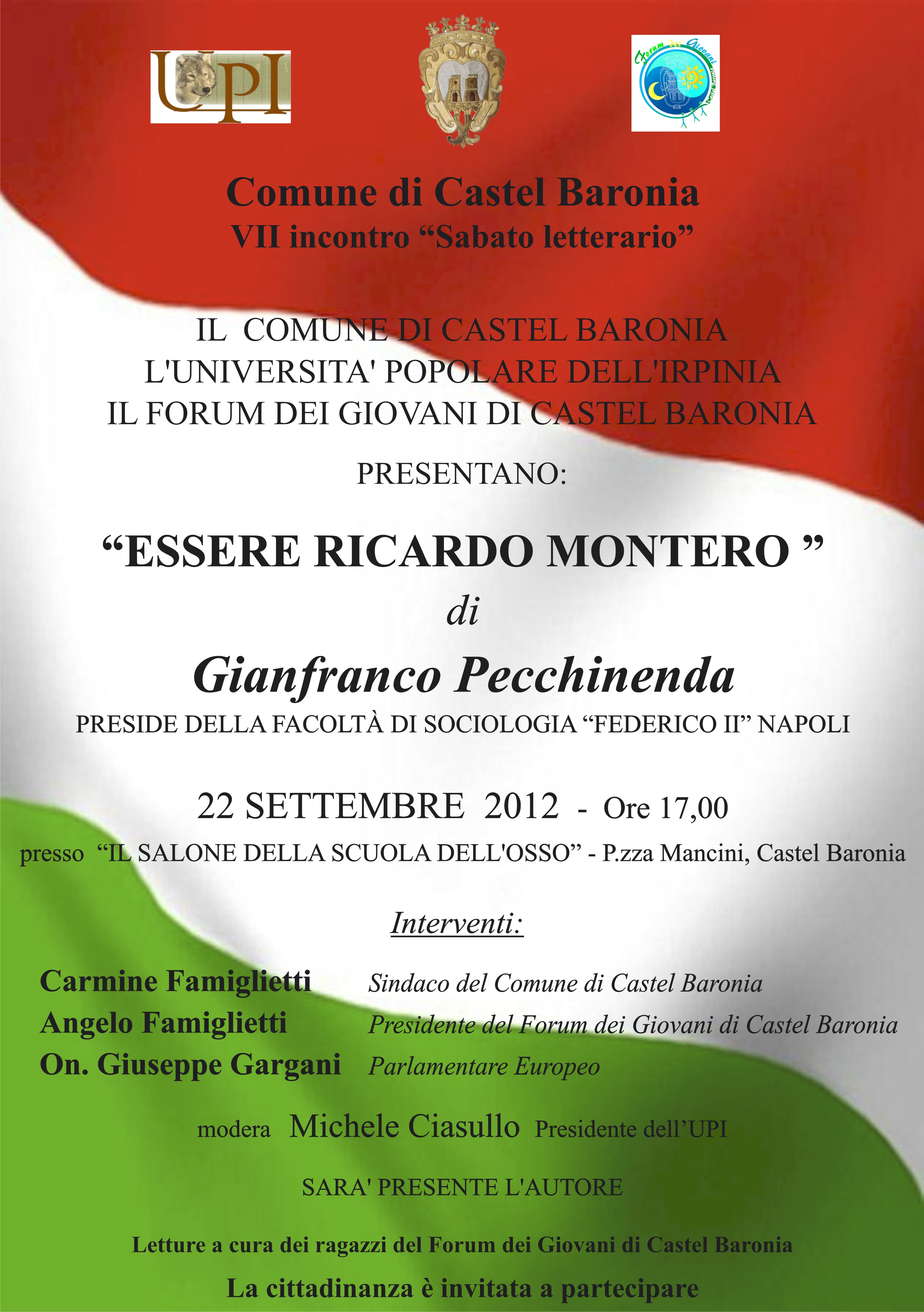 UPI

Forum dei Giovani

Comune di Castel Baronia
VII incontro “Sabato letterario”

IL COMUNE DI CASTEL BARONIA
L'UNIVERSITA' POPOLARE DELL'IRPINIA
IL FORUM DEI GIOVANI DI CASTEL BARONIA

PRESENTANO:

“ESSERE RICARDO MONTERO ”
di
Gianfranco Pecchinenda
PRESIDE DELLA FACOLTÀ DI SOCIOLOGIA “FEDERICO II” NAPOLI

22 SETTEMBRE 2012 - Ore 17,00
presso “IL SALONE DELLA SCUOLA DELL'OSSO” - P.zza Mancini, Castel Baronia

Interventi:

Carmine Famiglietti Sindaco del Comune di Castel Baronia
Angelo Famiglietti Presidente del Forum dei Giovani di Castel Baronia
On. Giuseppe Gargani Parlamentare Europeo

modera Michele Ciasullo Presidente dell’UPI

SARA' PRESENTE L'AUTORE

Letture a cura dei ragazzi del Forum dei Giovani di Castel Baronia

La cittadinanza è invitata a partecipare